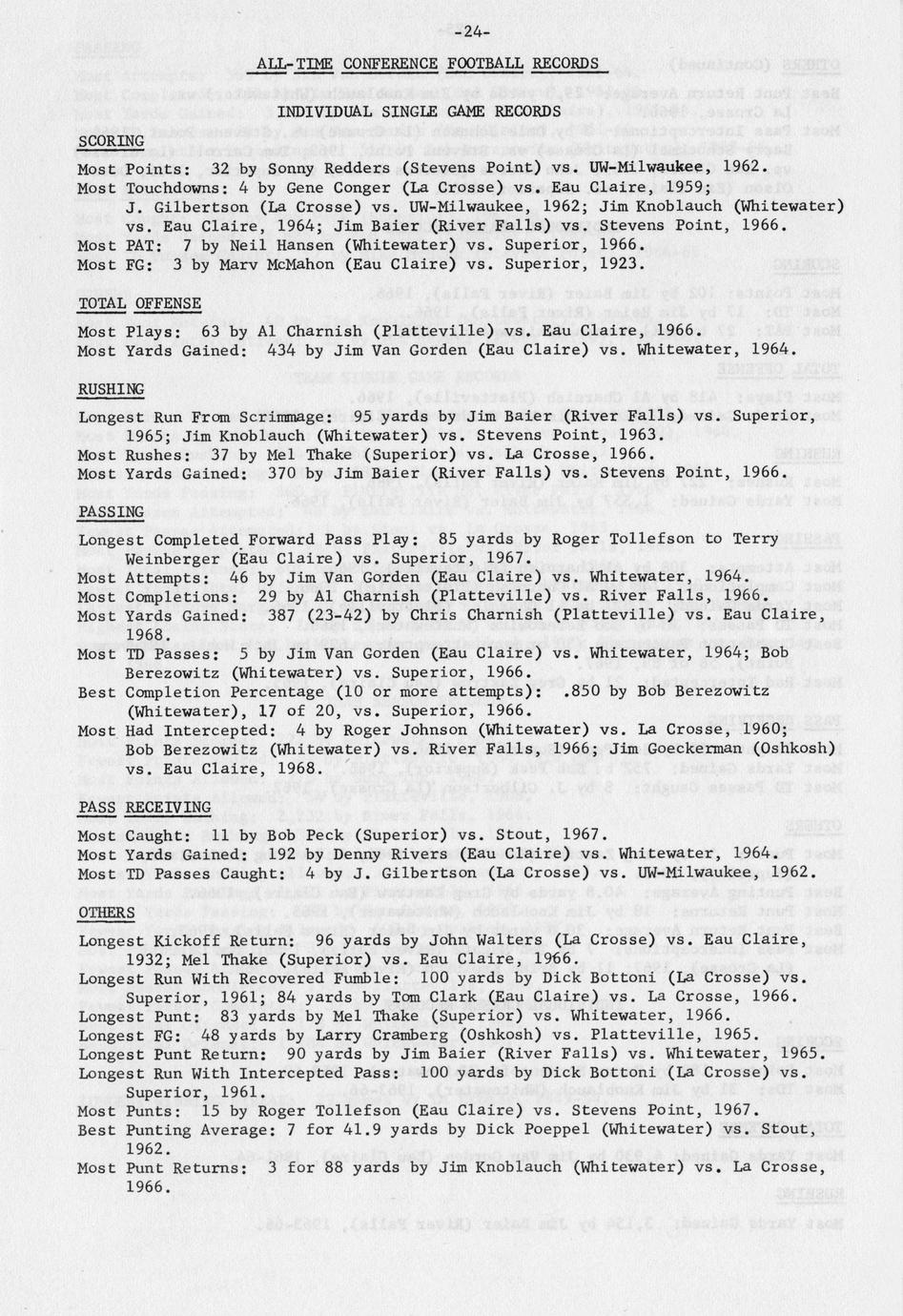 -24-

ALL-TIME CONFERENCE FOOTBALL RECORDS

INDIVIDUAL SINGLE GAME RECORDS

SCORING

Most Points: 32 by Sonny Redders (Stevens Point) vs. UW-Milwaukee, 1962.
Most Touchdowns: 4 by Gene Conger (La Crosse) vs. Eau Claire, 1959; J. Gilbertson (La Crosse) vs. UW-Milwaukee, 1962; Jim Knoblauch (Whitewater) vs. Eau Claire, 1964; Jim Baier (River Falls) vs. Stevens Point, 1966.
Most PAT: 7 by Neil Hansen (Whitewater) vs. Superior, 1966.
Most FG: 3 by Marv McMahon (Eau Claire) vs. Superior, 1923.

TOTAL OFFENSE

Most Plays: 63 by Al Charnish (Platteville) vs. Eau Claire, 1966.
Most Yards Gained: 434 by Jim Van Gorden (Eau Claire) vs. Whitewater, 1964.

RUSHING

Longest Run From Scrimmage: 95 yards by Jim Baier (River Falls) vs. Superior, 1965; Jim Knoblauch (Whitewater) vs. Stevens Point, 1963.
Most Rushes: 37 by Mel Thake (Superior) vs. La Crosse, 1966.
Most Yards Gained: 370 by Jim Baier (River Falls) vs. Stevens Point, 1966.

PASSING

Longest Completed Forward Pass Play: 85 yards by Roger Tollefson to Terry Weinberger (Eau Claire) vs. Superior, 1967.
Most Attempts: 46 by Jim Van Gorden (Eau Claire) vs. Whitewater, 1964.
Most Completions: 29 by Al Charnish (Platteville) vs. River Falls, 1966.
Most Yards Gained: 387 (23-42) by Chris Charnish (Platteville) vs. Eau Claire, 1968.
Most TD Passes: 5 by Jim Van Gorden (Eau Claire) vs. Whitewater, 1964; Bob Berezowitz (Whitewater) vs. Superior, 1966.
Best Completion Percentage (10 or more attempts): .850 by Bob Berezowitz (Whitewater), 17 of 20, vs. Superior, 1966.
Most Had Intercepted: 4 by Roger Johnson (Whitewater) vs. La Crosse, 1960; Bob Berezowitz (Whitewater) vs. River Falls, 1966; Jim Goeckerman (Oshkosh) vs. Eau Claire, 1968.

PASS RECEIVING

Most Caught: 11 by Bob Peck (Superior) vs. Stout, 1967.
Most Yards Gained: 192 by Denny Rivers (Eau Claire) vs. Whitewater, 1964.
Most TD Passes Caught: 4 by J. Gilbertson (La Crosse) vs. UW-Milwaukee, 1962.

OTHERS

Longest Kickoff Return: 96 yards by John Walters (La Crosse) vs. Eau Claire, 1932; Mel Thake (Superior) vs. Eau Claire, 1966.
Longest Run With Recovered Fumble: 100 yards by Dick Bottoni (La Crosse) vs. Superior, 1961; 84 yards by Tom Clark (Eau Claire) vs. La Crosse, 1966.
Longest Punt: 83 yards by Mel Thake (Superior) vs. Whitewater, 1966.
Longest FG: 48 yards by Larry Cramberg (Oshkosh) vs. Platteville, 1965.
Longest Punt Return: 90 yards by Jim Baier (River Falls) vs. Whitewater, 1965.
Longest Run With Intercepted Pass: 100 yards by Dick Bottoni (La Crosse) vs. Superior, 1961.
Most Punts: 15 by Roger Tollefson (Eau Claire) vs. Stevens Point, 1967.
Best Punting Average: 7 for 41.9 yards by Dick Poeppel (Whitewater) vs. Stout, 1962.
Most Punt Returns: 3 for 88 yards by Jim Knoblauch (Whitewater) vs. La Crosse, 1966.